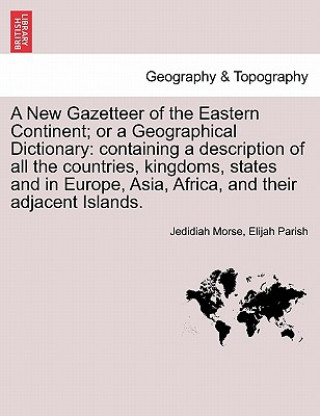 BRITISH LIBRARY

Geography & Topography

A New Gazetteer of the Eastern Continent; or a Geographical Dictionary: containing a description of all the countries, kingdoms, states and in Europe, Asia, Africa, and their adjacent Islands.

Jedidiah Morse, Elijah Parish